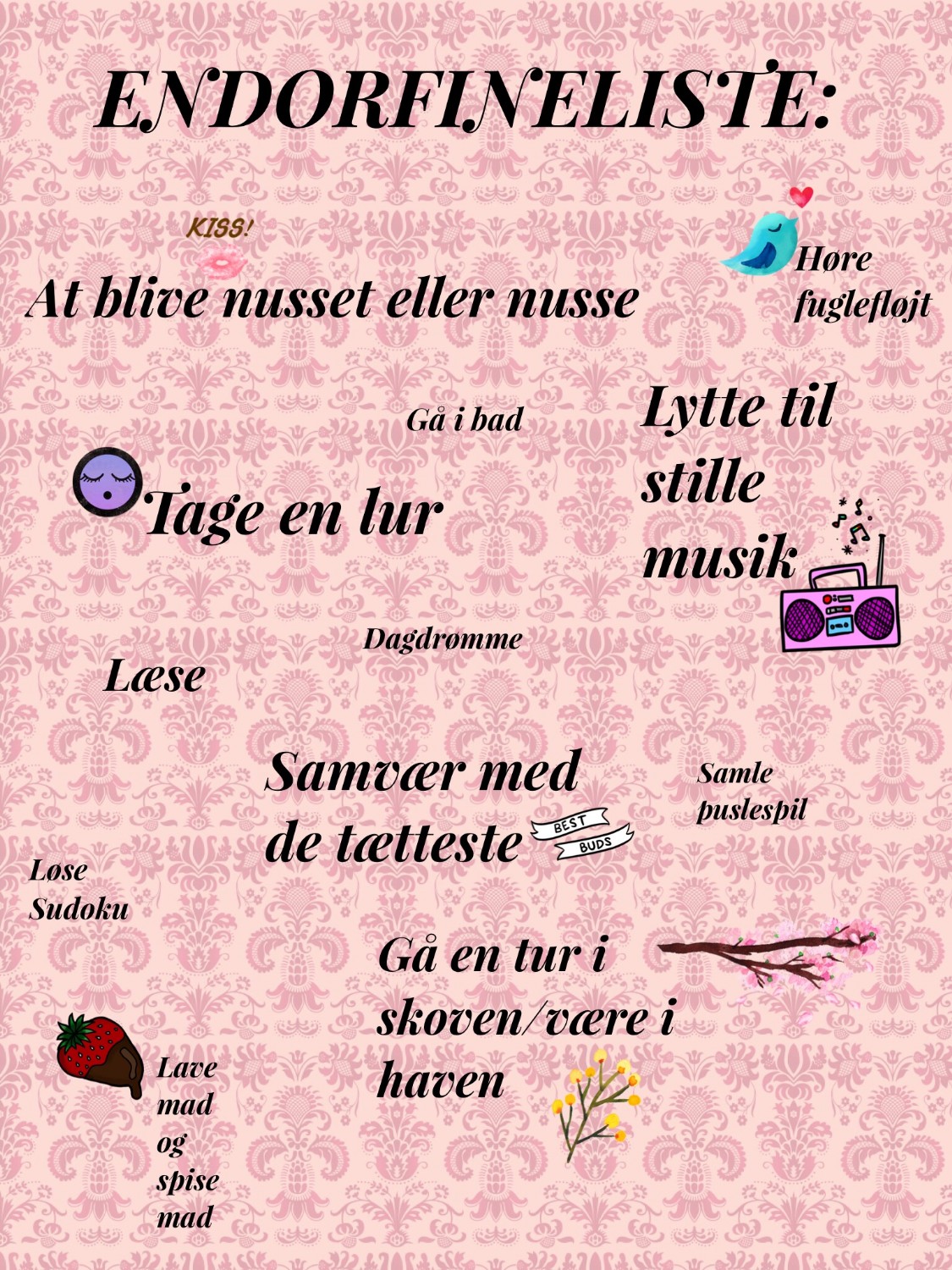 ENDORFINELISTE:

KISS!

At blive nusset eller nusse

Høre fuglefløjt

Gå i bad

Lytte til stille musik

Tage en lur

Dagdrømme

Læse

Samvær med de tætteste

BEST BUDS

Samle puslespil

Løse Sudoku

Gå en tur i skoven/være i haven

Lave mad og spise mad